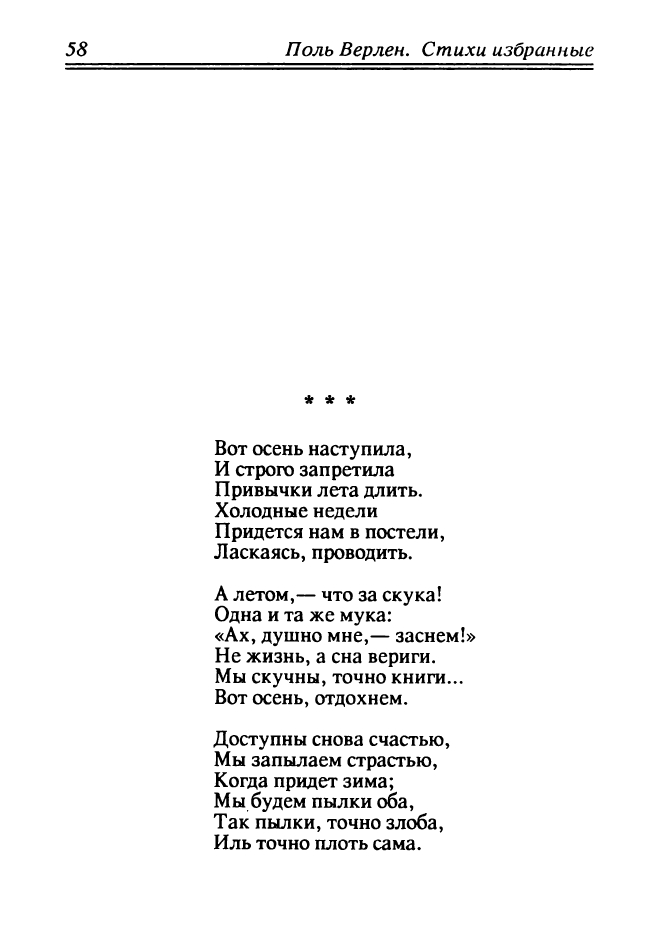 58 Поль Верлен. Стихи избранные

* * *

Вот осень наступила,
И строго запретила
Привычки лета длить.
Холодные недели
Придется нам в постели,
Ласкаясь, проводить.

А летом,— что за скука!
Одна и та же мука:
«Ах, душно мне,— заснем!»
Не жизнь, а сна вериги.
Мы скучны, точно книги...
Вот осень, отдохнем.

Доступны снова счастью,
Мы запылаем страстью,
Когда придет зима;
Мы будем пылки оба,
Так пылки, точно злоба,
Иль точно плоть сама.